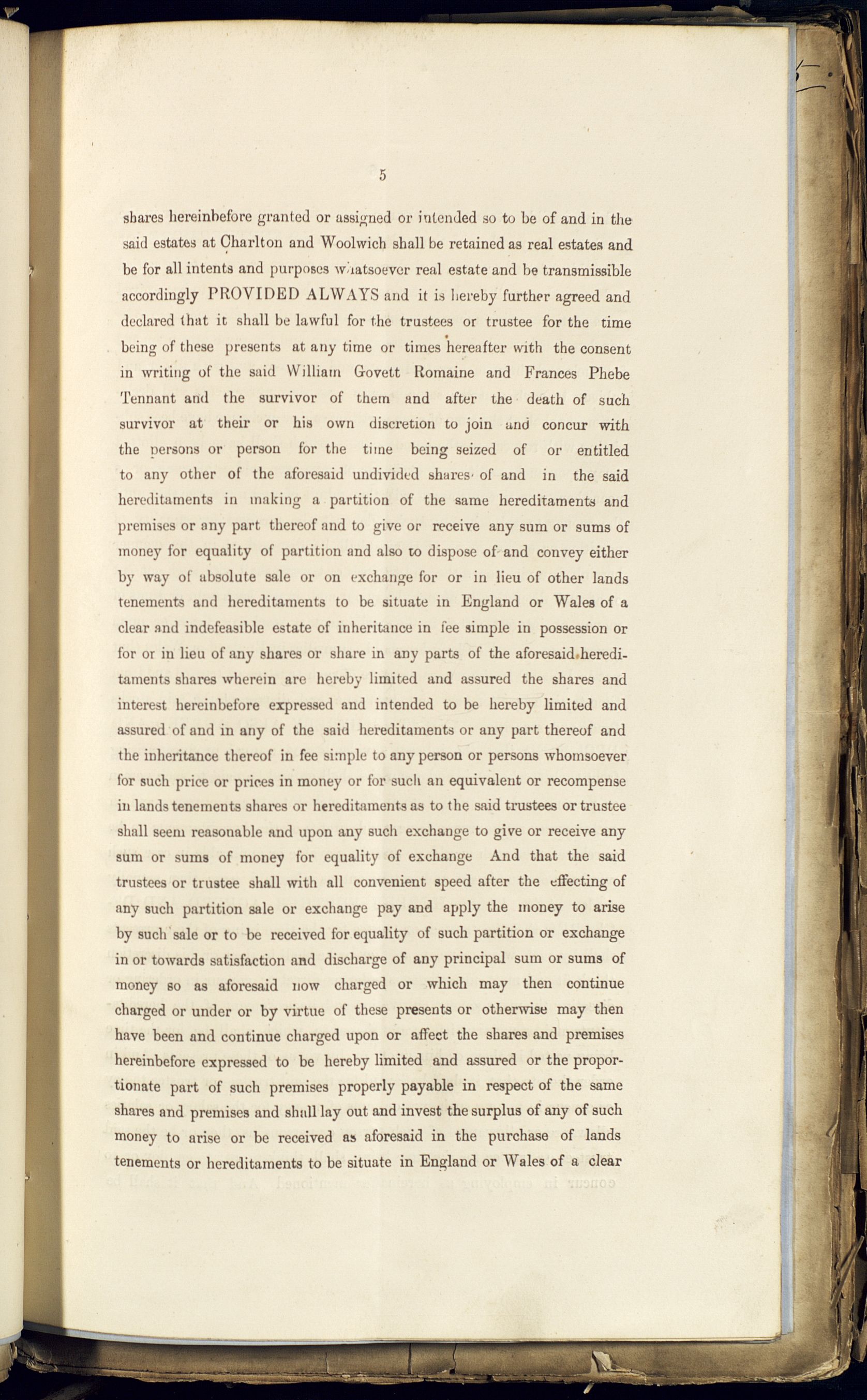 5

shares hereinbefore granted or assigned or intended so to be of and in the said estates at Charlton and Woolwich shall be retained as real estates and be for all intents and purposes whatsoever real estate and be transmissible accordingly PROVIDED ALWAYS and it is hereby further agreed and declared that it shall be lawful for the trustees or trustee for the time being of these presents at any time or times hereafter with the consent in writing of the said William Govett Romaine and Frances Phebe Tennant and the survivor of them and after the death of such survivor at their or his own discretion to join and concur with the persons or person for the time being seized of or entitled to any other of the aforesaid undivided shares of and in the said hereditaments in making a partition of the same hereditaments and premises or any part thereof and to give or receive any sum or sums of money for equality of partition and also to dispose of and convey either by way of absolute sale or on exchange for or in lieu of other lands tenements and hereditaments to be situate in England or Wales of a clear and indefeasible estate of inheritance in fee simple in possession or for or in lieu of any shares or share in any parts of the aforesaid hereditaments shares wherein are hereby limited and assured the shares and interest hereinbefore expressed and intended to be hereby limited and assured of and in any of the said hereditaments or any part thereof and the inheritance thereof in fee simple to any person or persons whomsoever for such price or prices in money or for such an equivalent or recompense in lands tenements shares or hereditaments as to the said trustees or trustee shall seem reasonable and upon any such exchange to give or receive any sum or sums of money for equality of exchange And that the said trustees or trustee shall with all convenient speed after the effecting of any such partition sale or exchange pay and apply the money to arise by such sale or to be received for equality of such partition or exchange in or towards satisfaction and discharge of any principal sum or sums of money so as aforesaid now charged or which may then continue charged or under or by virtue of these presents or otherwise may then have been and continue charged upon or affect the shares and premises hereinbefore expressed to be hereby limited and assured or the proportionate part of such premises properly payable in respect of the same shares and premises and shall lay out and invest the surplus of any of such money to arise or be received as aforesaid in the purchase of lands tenements or hereditaments to be situate in England or Wales of a clear